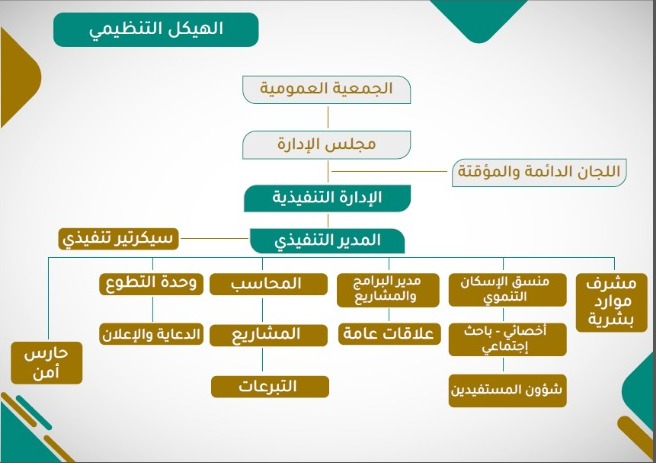 الهيكل التنظيمي

الجمعية العمومية

مجلس الإدارة

اللجان الدائمة والمؤقتة

الإدارة التنفيذية

المدير التنفيذي

سيكرتير تنفيذي

مشرف موارد بشرية

منسق الإسكان التنموي

أخصائي - باحث إجتماعي

شؤون المستفيدين

مدير البرامج والمشاريع

علاقات عامة

المحاسب

المشاريع

التبرعات

وحدة التطوع

الدعاية والإعلان

حارس أمن